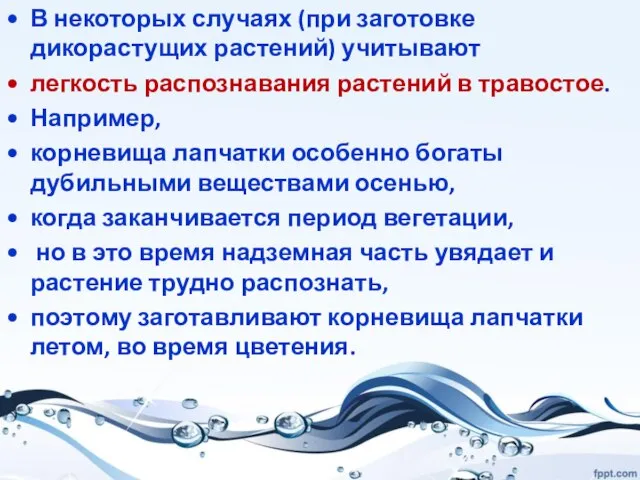 • В некоторых случаях (при заготовке дикорастущих растений) учитывают
• легкость распознавания растений в травостое.
• Например,
• корневища лапчатки особенно богаты дубильными веществами осенью,
• когда заканчивается период вегетации,
• но в это время надземная часть увядает и растение трудно распознать,
• поэтому заготавливают корневища лапчатки летом, во время цветения.

fppt.com